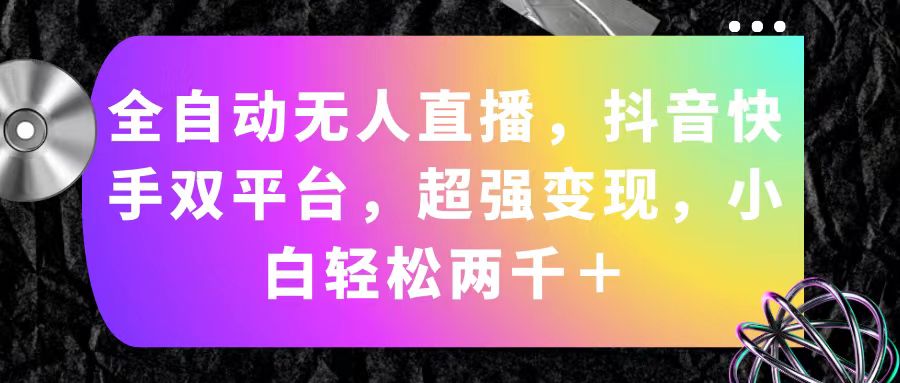 全自动无人直播，抖音快手双平台，超强变现，小白轻松两千＋